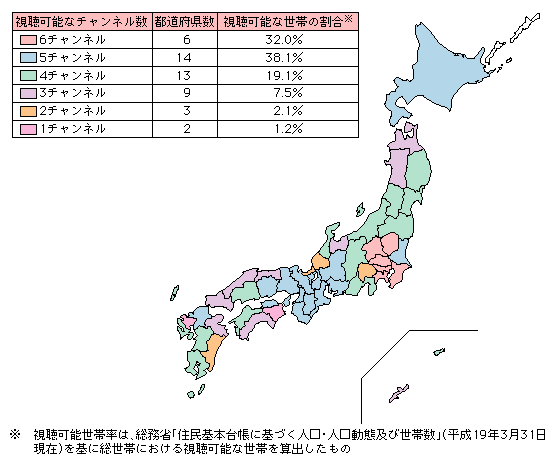 | 視聴可能なチャンネル数 | 都道府県数 | 視聴可能な世帯の割合※ |
|---|---|---|
| 6チャンネル | 6 | 32.0% |
| 5チャンネル | 14 | 38.1% |
| 4チャンネル | 13 | 19.1% |
| 3チャンネル | 9 | 7.5% |
| 2チャンネル | 3 | 2.1% |
| 1チャンネル | 2 | 1.2% |

※ 視聴可能世帯率は、総務省「住民基本台帳に基づく人口・人口動態及び世帯数」(平成19年3月31日現在)を基に総世帯における視聴可能な世帯を算出したもの